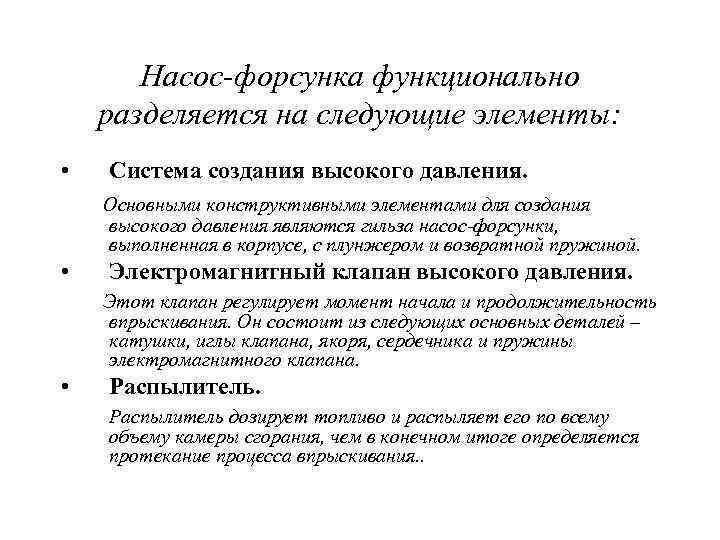 Насос-форсунка функционально разделяется на следующие элементы:

• Система создания высокого давления.

Основными конструктивными элементами для создания высокого давления являются гильза насос-форсунки, выполненная в корпусе, с плунжером и возвратной пружиной.

• Электромагнитный клапан высокого давления.

Этот клапан регулирует момент начала и продолжительность впрыскивания. Он состоит из следующих основных деталей – катушки, иглы клапана, якоря, сердечника и пружины электромагнитного клапана.

• Распылитель.

Распылитель дозирует топливо и распыляет его по всему объему камеры сгорания, чем в конечном итоге определяется протекание процесса впрыскивания..